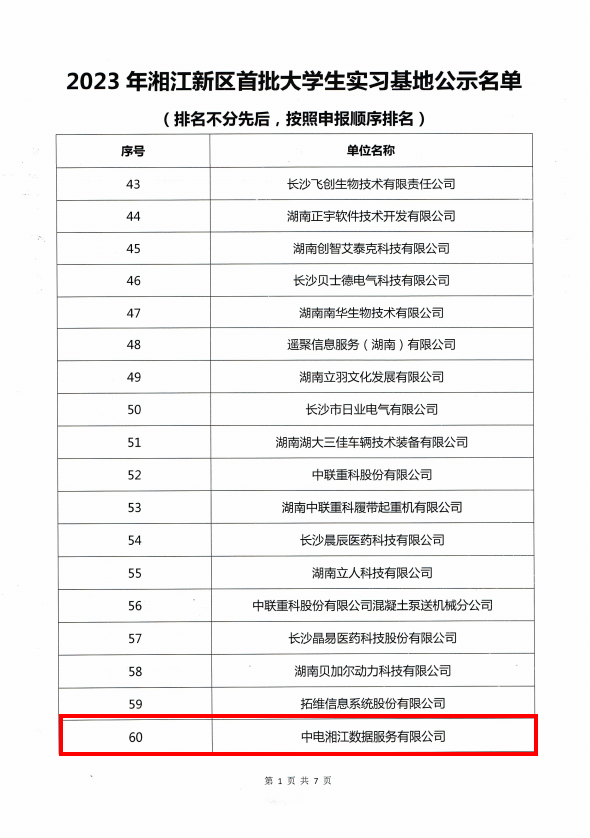 2023 年湘江新区首批大学生实习基地公示名单

（排名不分先后，按照申报顺序排名）

| 序号 | 单位名称 |
|---|---|
| 43 | 长沙飞创生物技术有限责任公司 |
| 44 | 湖南正宇软件技术开发有限公司 |
| 45 | 湖南创智艾泰克科技有限公司 |
| 46 | 长沙贝士德电气科技有限公司 |
| 47 | 湖南南华生物技术有限公司 |
| 48 | 遥聚信息服务（湖南）有限公司 |
| 49 | 湖南立羽文化发展有限公司 |
| 50 | 长沙市日业电气有限公司 |
| 51 | 湖南湖大三佳车辆技术装备有限公司 |
| 52 | 中联重科股份有限公司 |
| 53 | 湖南中联重科履带起重机有限公司 |
| 54 | 长沙晨辰医药科技有限公司 |
| 55 | 湖南立人科技有限公司 |
| 56 | 中联重科股份有限公司混凝土泵送机械分公司 |
| 57 | 长沙晶易医药科技股份有限公司 |
| 58 | 湖南贝加尔动力科技有限公司 |
| 59 | 拓维信息系统股份有限公司 |
| 60 | 中电湘江数据服务有限公司 |

第 1 页 共 7 页